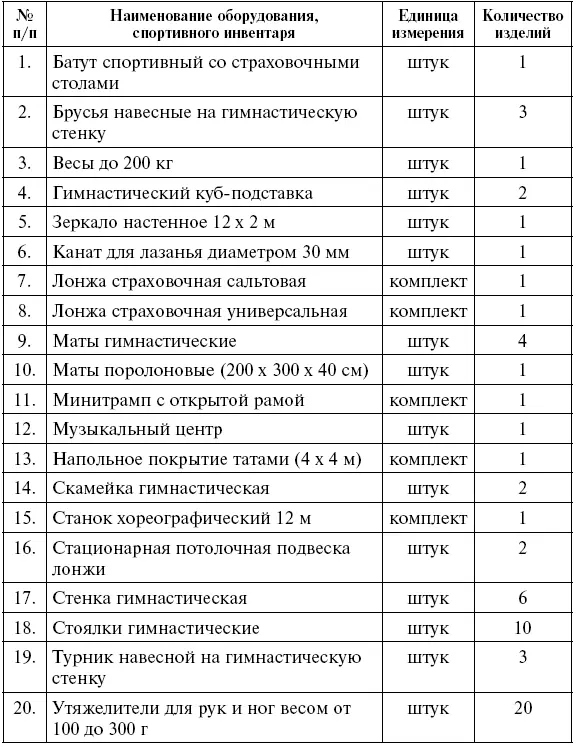 | № п/п | Наименование оборудования, спортивного инвентаря | Единица измерения | Количество изделий |
|---|---|---|---|
| 1. | Батут спортивный со страховочными столами | штук | 1 |
| 2. | Брусья навесные на гимнастическую стенку | штук | 3 |
| 3. | Весы до 200 кг | штук | 1 |
| 4. | Гимнастический куб-подставка | штук | 2 |
| 5. | Зеркало настенное 12 х 2 м | штук | 1 |
| 6. | Канат для лазанья диаметром 30 мм | штук | 1 |
| 7. | Лонжа страховочная сальтовая | комплект | 1 |
| 8. | Лонжа страховочная универсальная | комплект | 1 |
| 9. | Маты гимнастические | штук | 4 |
| 10. | Маты поролоновые (200 х 300 х 40 см) | штук | 1 |
| 11. | Минитрамп с открытой рамой | комплект | 1 |
| 12. | Музыкальный центр | штук | 1 |
| 13. | Напольное покрытие татами (4 х 4 м) | комплект | 1 |
| 14. | Скамейка гимнастическая | штук | 2 |
| 15. | Станок хореографический 12 м | комплект | 1 |
| 16. | Стационарная потолочная подвеска лонжи | штук | 2 |
| 17. | Стенка гимнастическая | штук | 6 |
| 18. | Стоялки гимнастические | штук | 10 |
| 19. | Турник навесной на гимнастическую стенку | штук | 3 |
| 20. | Утяжелители для рук и ног весом от 100 до 300 г | штук | 20 |